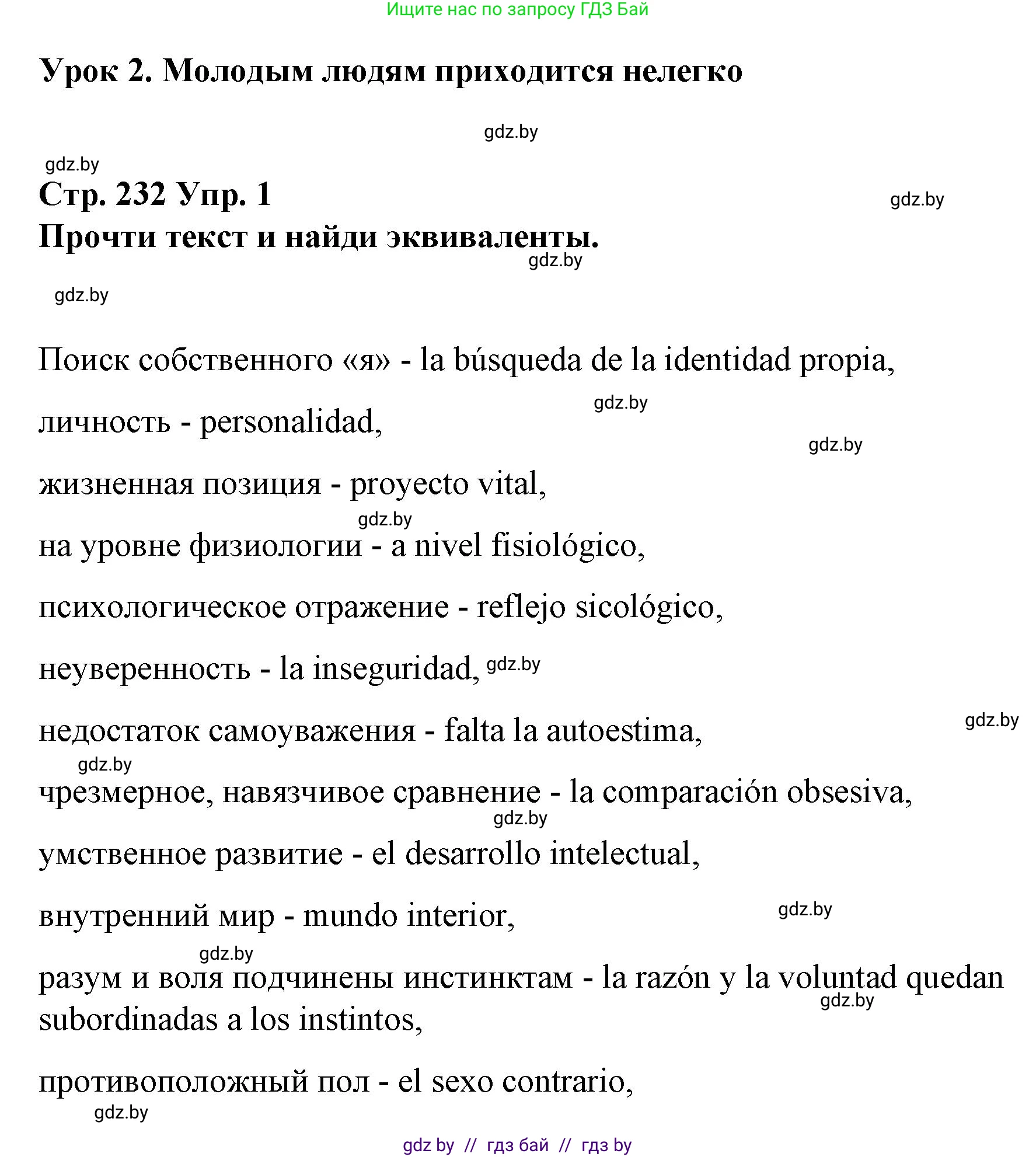 Ищите нас по запросу ГДЗ Бай

Урок 2. Молодым людям приходится нелегко

gdz.by

gdz.by

Стр. 232 Упр. 1

gdz.by

Прочти текст и найди эквиваленты.

gdz.by

gdz.by

Поиск собственного «я» - la búsqueda de la identidad propia,

gdz.by

личность - personalidad,

gdz.by

жизненная позиция - proyecto vital,

gdz.by

на уровне физиологии - a nivel fisiológico,

психологическое отражение - reflejo sicológico,

неуверенность - la inseguridad, gdz.by

gdz.by

недостаток самоуважения - falta la autoestima,

gdz.by

чрезмерное, навязчивое сравнение - la comparación obsesiva,

gdz.by

умственное развитие - el desarrollo intelectual,

внутренний мир - mundo interior,

gdz.by

gdz.by

разум и воля подчинены инстинктам - la razón y la voluntad quedan subordinadas a los instintos,

gdz.by

противоположный пол - el sexo contrario,

gdz.by

gdz by // гдз бай // гдз by